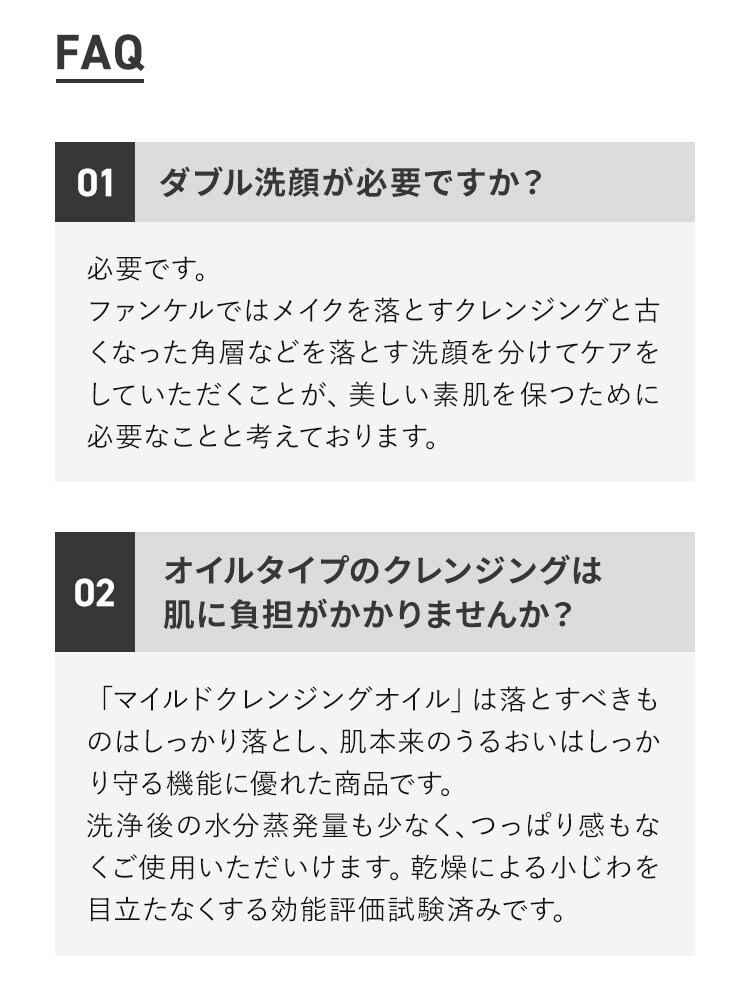 FAQ

01 ダブル洗顔が必要ですか？

必要です。
ファンケルではメイクを落とすクレンジングと古くなった角層などを落とす洗顔を分けてケアをしていただくことが、美しい素肌を保つために必要なことと考えております。

02 オイルタイプのクレンジングは肌に負担がかかりませんか？

「マイルドクレンジングオイル」は落とすべきものはしっかり落とし、肌本来のうるおいはしっかり守る機能に優れた商品です。
洗浄後の水分蒸発量も少なく、つっぱり感もなくご使用いただいけます。乾燥による小じわを目立たなくする効能評価試験済みです。